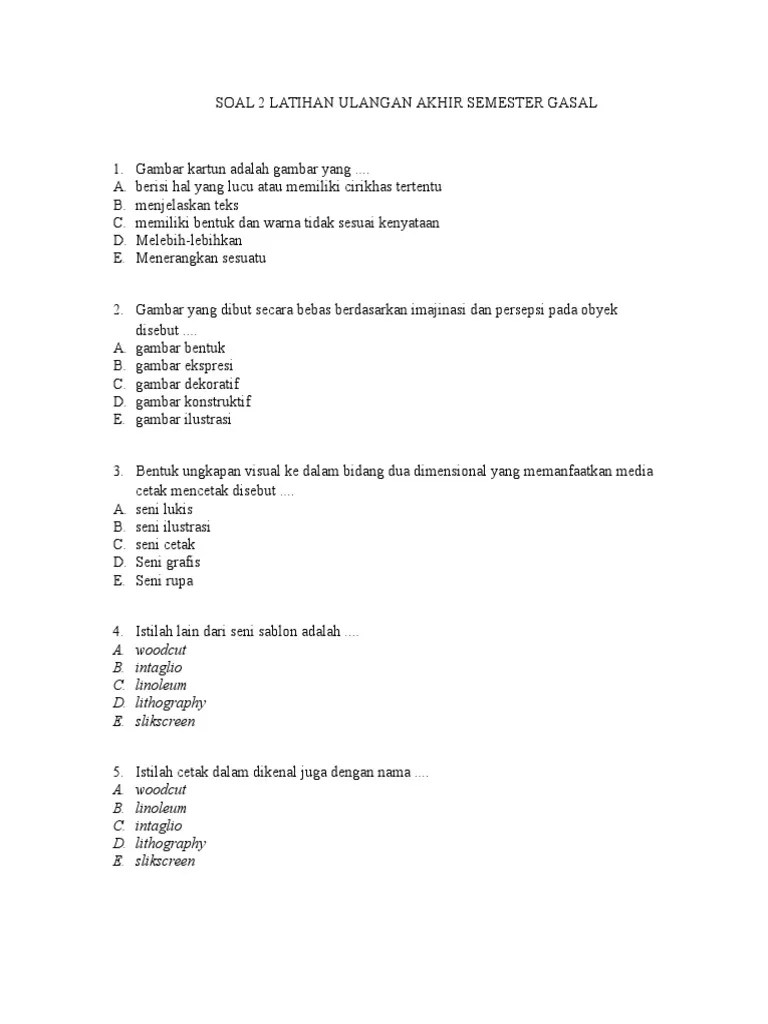 SOAL 2 LATIHAN ULANGAN AKHIR SEMESTER GASAL

1. Gambar kartun adalah gambar yang ....
A. berisi hal yang lucu atau memiliki cirikhas tertentu
B. menjelaskan teks
C. memiliki bentuk dan warna tidak sesuai kenyataan
D. Melebih-lebihkan
E. Menerangkan sesuatu

2. Gambar yang dibut secara bebas berdasarkan imajinasi dan persepsi pada obyek disebut ....
A. gambar bentuk
B. gambar ekspresi
C. gambar dekoratif
D. gambar konstruktif
E. gambar ilustrasi

3. Bentuk ungkapan visual ke dalam bidang dua dimensional yang memanfaatkan media cetak mencetak disebut ....
A. seni lukis
B. seni ilustrasi
C. seni cetak
D. Seni grafis
E. Seni rupa

4. Istilah lain dari seni sablon adalah ....
A. woodcut
B. intaglio
C. linoleum
D. lithography
E. slikscreen

5. Istilah cetak dalam dikenal juga dengan nama ....
A. woodcut
B. linoleum
C. intaglio
D. lithography
E. slikscreen